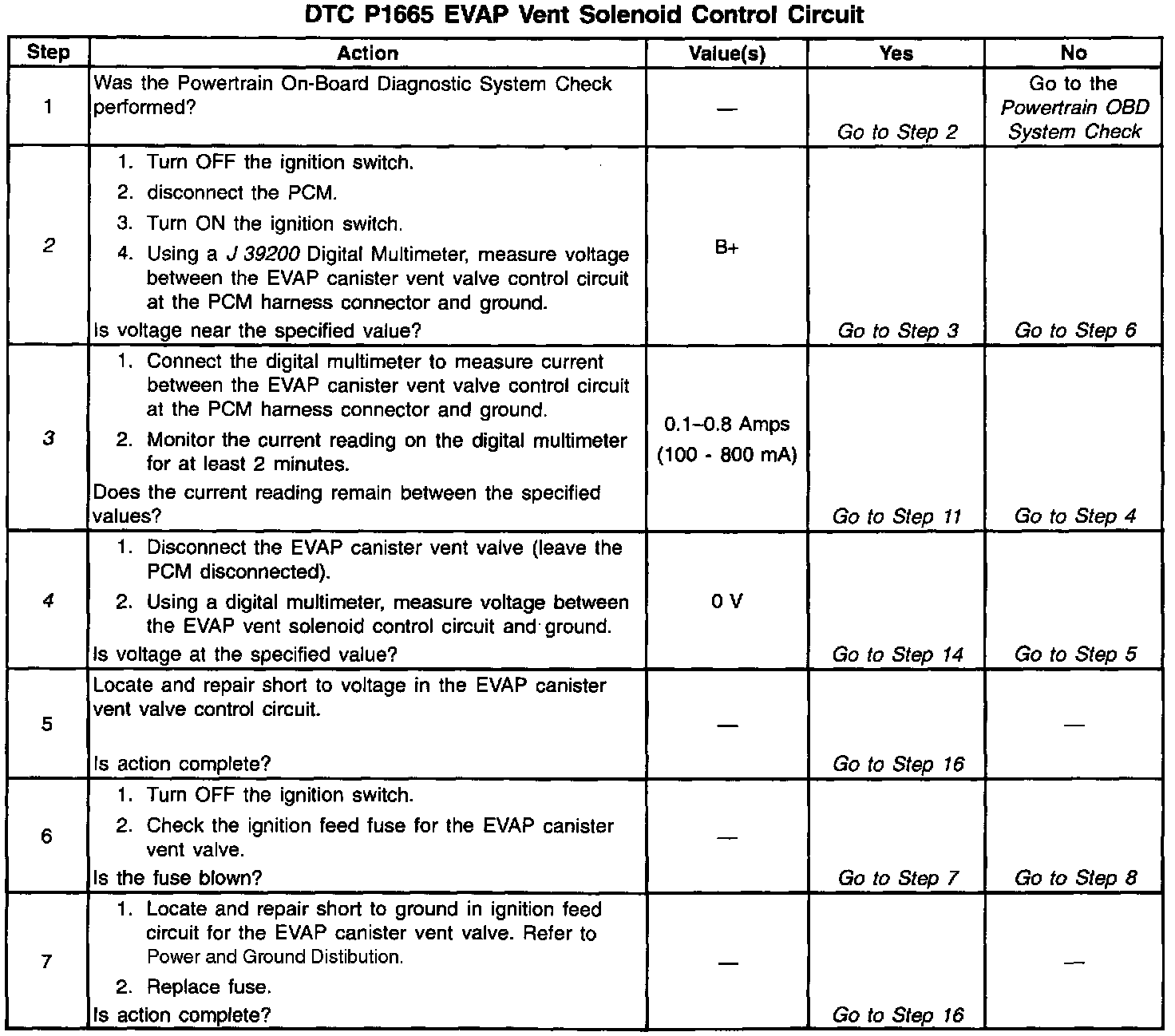 DTC P1665 EVAP Vent Solenoid Control Circuit

| Step | Action | Value(s) | Yes | No |
|---|---|---|---|---|
| 1 | Was the Powertrain On-Board Diagnostic System Check performed? | — | Go to Step 2 | Go to the Powertrain OBD System Check |
| 2 | 1. Turn OFF the ignition switch. 2. disconnect the PCM. 3. Turn ON the ignition switch. 4. Using a J 39200 Digital Multimeter, measure voltage between the EVAP canister vent valve control circuit at the PCM harness connector and ground. Is voltage near the specified value? | B+ | Go to Step 3 | Go to Step 6 |
| 3 | 1. Connect the digital multimeter to measure current between the EVAP canister vent valve control circuit at the PCM harness connector and ground. 2. Monitor the current reading on the digital multimeter for at least 2 minutes. Does the current reading remain between the specified values? | 0.1–0.8 Amps (100 - 800 mA) | Go to Step 11 | Go to Step 4 |
| 4 | 1. Disconnect the EVAP canister vent valve (leave the PCM disconnected). 2. Using a digital multimeter, measure voltage between the EVAP vent solenoid control circuit and ground. Is voltage at the specified value? | 0 V | Go to Step 14 | Go to Step 5 |
| 5 | Locate and repair short to voltage in the EVAP canister vent valve control circuit. Is action complete? | — | Go to Step 16 | — |
| 6 | 1. Turn OFF the ignition switch. 2. Check the ignition feed fuse for the EVAP canister vent valve. Is the fuse blown? | — | Go to Step 7 | Go to Step 8 |
| 7 | 1. Locate and repair short to ground in ignition feed circuit for the EVAP canister vent valve. Refer to Power and Ground Distibution. 2. Replace fuse. Is action complete? | — | Go to Step 16 | — |